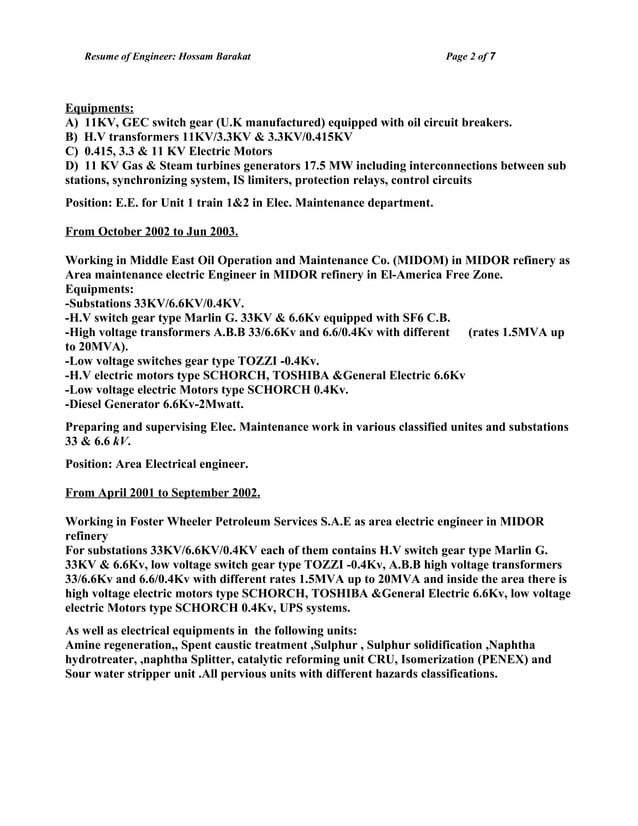 Resume of Engineer: Hossam Barakat Page 2 of 7

Equipments:
A) 11KV, GEC switch gear (U.K manufactured) equipped with oil circuit breakers.
B) H.V transformers 11KV/3.3KV & 3.3KV/0.415KV
C) 0.415, 3.3 & 11 KV Electric Motors
D) 11 KV Gas & Steam turbines generators 17.5 MW including interconnections between sub stations, synchronizing system, IS limiters, protection relays, control circuits

Position: E.E. for Unit 1 train 1&2 in Elec. Maintenance department.

From October 2002 to Jun 2003.

Working in Middle East Oil Operation and Maintenance Co. (MIDOM) in MIDOR refinery as Area maintenance electric Engineer in MIDOR refinery in El-America Free Zone.
Equipments:
-Substations 33KV/6.6KV/0.4KV.
-H.V switch gear type Marlin G. 33KV & 6.6Kv equipped with SF6 C.B.
-High voltage transformers A.B.B 33/6.6Kv and 6.6/0.4Kv with different (rates 1.5MVA up to 20MVA).
-Low voltage switches gear type TOZZI -0.4Kv.
-H.V electric motors type SCHORCH, TOSHIBA &General Electric 6.6Kv
-Low voltage electric Motors type SCHORCH 0.4Kv.
-Diesel Generator 6.6Kv-2Mwatt.

Preparing and supervising Elec. Maintenance work in various classified unites and substations 33 & 6.6 kV.

Position: Area Electrical engineer.

From April 2001 to September 2002.

Working in Foster Wheeler Petroleum Services S.A.E as area electric engineer in MIDOR refinery
For substations 33KV/6.6KV/0.4KV each of them contains H.V switch gear type Marlin G. 33KV & 6.6Kv, low voltage switch gear type TOZZI -0.4Kv, A.B.B high voltage transformers 33/6.6Kv and 6.6/0.4Kv with different rates 1.5MVA up to 20MVA and inside the area there is high voltage electric motors type SCHORCH, TOSHIBA &General Electric 6.6Kv, low voltage electric Motors type SCHORCH 0.4Kv, UPS systems.

As well as electrical equipments in the following units:
Amine regeneration,, Spent caustic treatment ,Sulphur , Sulphur solidification ,Naphtha hydrotreater, ,naphtha Splitter, catalytic reforming unit CRU, Isomerization (PENEX) and Sour water stripper unit .All pervious units with different hazards classifications.